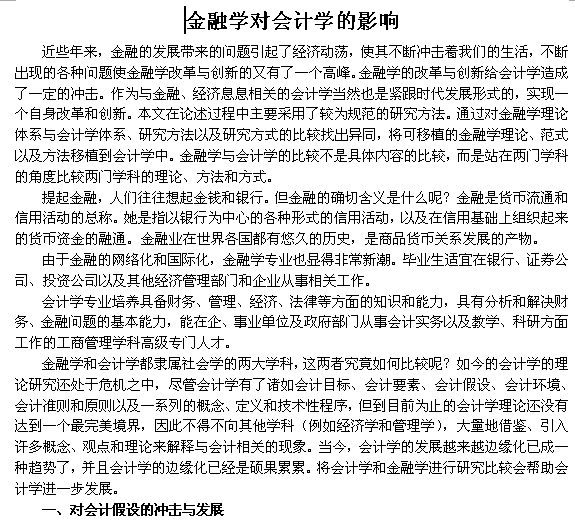 金融学对会计学的影响

近些年来，金融的发展带来的问题引起了经济动荡，使其不断冲击着我们的生活，不断出现的各种问题使金融学改革与创新的又有了一个高峰。金融学的改革与创新给会计学造成了一定的冲击。作为与金融、经济息息相关的会计学当然也是紧跟时代发展形式的，实现一个自身改革和创新。本文在论述过程中主要采用了较为规范的研究方法。通过对金融学理论体系与会计学体系、研究方法以及研究方式的比较找出异同，将可移植的金融学理论、范式以及方法移植到会计学中。金融学与会计学的比较不是具体内容的比较，而是站在两门学科的角度比较两门学科的理论、方法和方式。

提起金融，人们往往想起金钱和银行。但金融的确切含义是什么呢？金融是货币流通和信用活动的总称。她是指以银行为中心的各种形式的信用活动，以及在信用基础上组织起来的货币资金的融通。金融业在世界各国都有悠久的历史，是商品货币关系发展的产物。

由于金融的网络化和国际化，金融学专业也显得非常新潮。毕业生适宜在银行、证券公司、投资公司以及其他经济管理部门和企业从事相关工作。

会计学专业培养具备财务、管理、经济、法律等方面的知识和能力，具有分析和解决财务、金融问题的基本能力，能在企、事业单位及政府部门从事会计实务以及教学、科研方面工作的工商管理学科高级专门人才。

金融学和会计学都隶属社会学的两大学科，这两者究竟如何比较呢？如今的会计学的理论研究还处于危机之中，尽管会计学有了诸如会计目标、会计要素、会计假设、会计环境、会计准则和原则以及一系列的概念、定义和技术性程序，但到目前为止的会计学理论还没有达到一个最完美境界，因此不得不向其他学科（例如经济学和管理学），大量地借鉴、引入许多概念、观点和理论来解释与会计相关的现象。当今，会计学的发展越来越边缘化已成一种趋势了，并且会计学的边缘化已经是硕果累累。将会计学和金融学进行研究比较会帮助会计学进一步发展。

一、对会计假设的冲击与发展